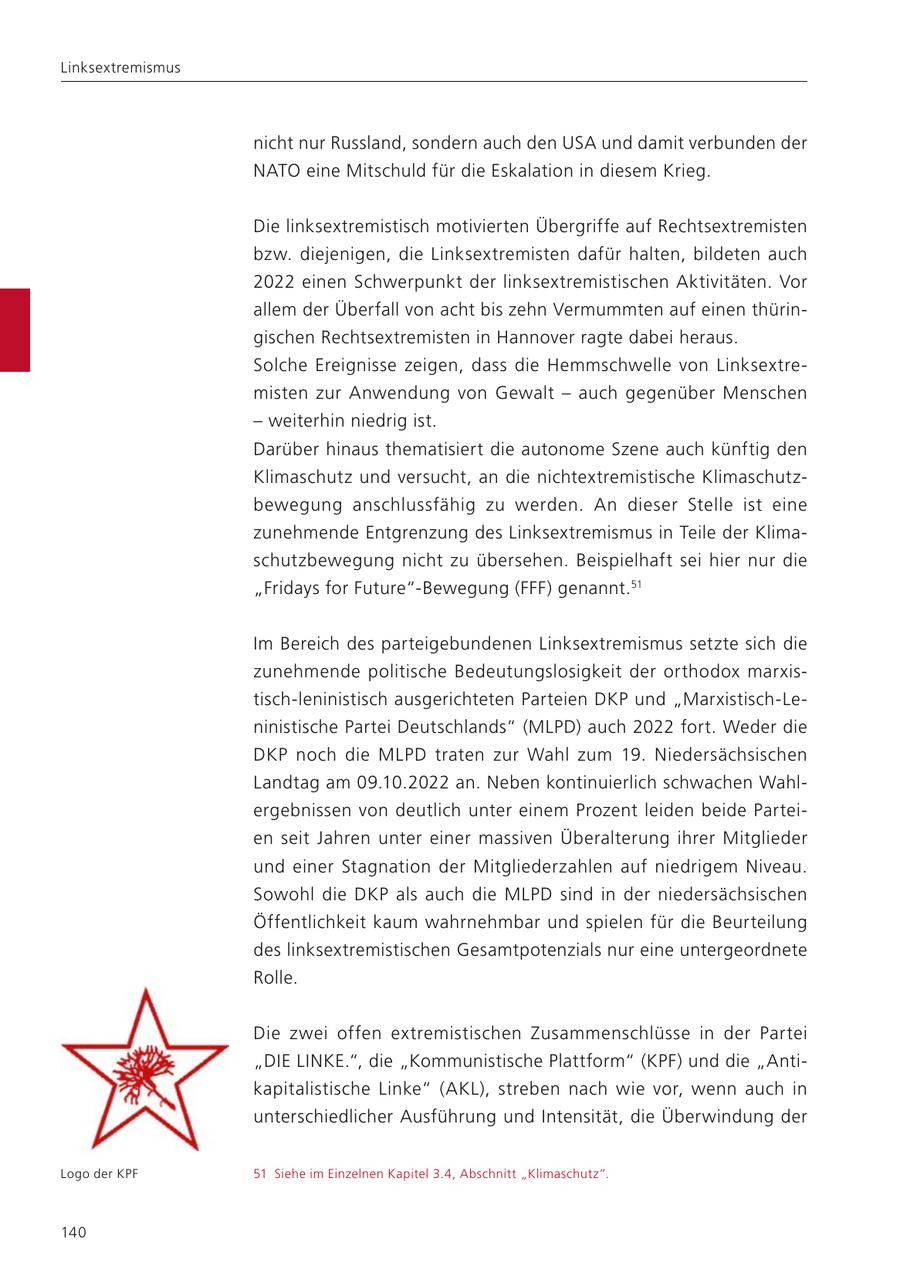 Linksextremismus

nicht nur Russland, sondern auch den USA und damit verbunden der NATO eine Mitschuld für die Eskalation in diesem Krieg.

Die linksextremistisch motivierten Übergriffe auf Rechtsextremisten bzw. diejenigen, die Linksextremisten dafür halten, bildeten auch 2022 einen Schwerpunkt der linksextremistischen Aktivitäten. Vor allem der Überfall von acht bis zehn Vermummten auf einen thüringischen Rechtsextremisten in Hannover ragte dabei heraus.
Solche Ereignisse zeigen, dass die Hemmschwelle von Linksextremisten zur Anwendung von Gewalt – auch gegenüber Menschen – weiterhin niedrig ist.
Darüber hinaus thematisiert die autonome Szene auch künftig den Klimaschutz und versucht, an die nichtextremistische Klimaschutzbewegung anschlussfähig zu werden. An dieser Stelle ist eine zunehmende Entgrenzung des Linksextremismus in Teile der Klimaschutzbewegung nicht zu übersehen. Beispielhaft sei hier nur die „Fridays for Future“-Bewegung (FFF) genannt.$^{51}$

Im Bereich des parteigebundenen Linksextremismus setzte sich die zunehmende politische Bedeutungslosigkeit der orthodox marxistisch-leninistisch ausgerichteten Parteien DKP und „Marxistisch-Leninistische Partei Deutschlands“ (MLPD) auch 2022 fort. Weder die DKP noch die MLPD traten zur Wahl zum 19. Niedersächsischen Landtag am 09.10.2022 an. Neben kontinuierlich schwachen Wahlergebnissen von deutlich unter einem Prozent leiden beide Parteien seit Jahren unter einer massiven Überalterung ihrer Mitglieder und einer Stagnation der Mitgliederzahlen auf niedrigem Niveau. Sowohl die DKP als auch die MLPD sind in der niedersächsischen Öffentlichkeit kaum wahrnehmbar und spielen für die Beurteilung des linksextremistischen Gesamtpotenzials nur eine untergeordnete Rolle.

Die zwei offen extremistischen Zusammenschlüsse in der Partei „DIE LINKE.“, die „Kommunistische Plattform“ (KPF) und die „Antikapitalistische Linke“ (AKL), streben nach wie vor, wenn auch in unterschiedlicher Ausführung und Intensität, die Überwindung der

Logo der KPF

51 Siehe im Einzelnen Kapitel 3.4, Abschnitt „Klimaschutz“.

140